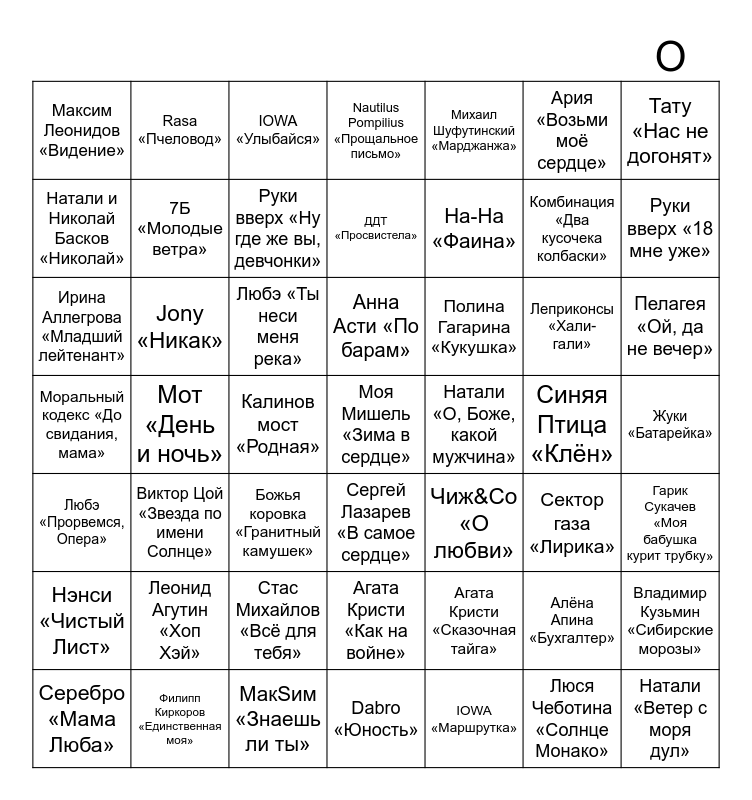 O

| | | | | | | |
|---|---|---|---|---|---|---|
| Максим Леонидов «Видение» | Rasa «Пчеловод» | IOWA «Улыбайся» | Nautilus Pompilius «Прощальное письмо» | Михаил Шуфутинский «Марджанжа» | Ария «Возьми моё сердце» | Тату «Нас не догонят» |
| Натали и Николай Басков «Николай» | 7Б «Молодые ветра» | Руки вверх «Ну где же вы, девчонки» | ДДТ «Просвистела» | На-На «Фаина» | Комбинация «Два кусочека колбаски» | Руки вверх «18 мне уже» |
| Ирина Аллегрова «Младший лейтенант» | Jony «Никак» | Любэ «Ты неси меня река» | Анна Асти «По барам» | Полина Гагарина «Кукушка» | Леприконсы «Хали-гали» | Пелагея «Ой, да не вечер» |
| Моральный кодекс «До свидания, мама» | Мот «День и ночь» | Калинов мост «Родная» | Моя Мишель «Зима в сердце» | Натали «О, Боже, какой мужчина» | Синяя Птица «Клён» | Жуки «Батарейка» |
| Любэ «Прорвемся, Опера» | Виктор Цой «Звезда по имени Солнце» | Божья коровка «Гранитный камушек» | Сергей Лазарев «В самое сердце» | Чиж&Co «О любви» | Сектор газа «Лирика» | Гарик Сукачев «Моя бабушка курит трубку» |
| Нэнси «Чистый Лист» | Леонид Агутин «Хоп Хэй» | Стас Михайлов «Всё для тебя» | Агата Кристи «Как на войне» | Агата Кристи «Сказочная тайга» | Алёна Апина «Бухгалтер» | Владимир Кузьмин «Сибирские морозы» |
| Серебро «Мама Люба» | Филипп Киркоров «Единственная моя» | МакSим «Знаешь ли ты» | Dabro «Юность» | IOWA «Маршрутка» | Люся Чеботина «Солнце Монако» | Натали «Ветер с моря дул» |